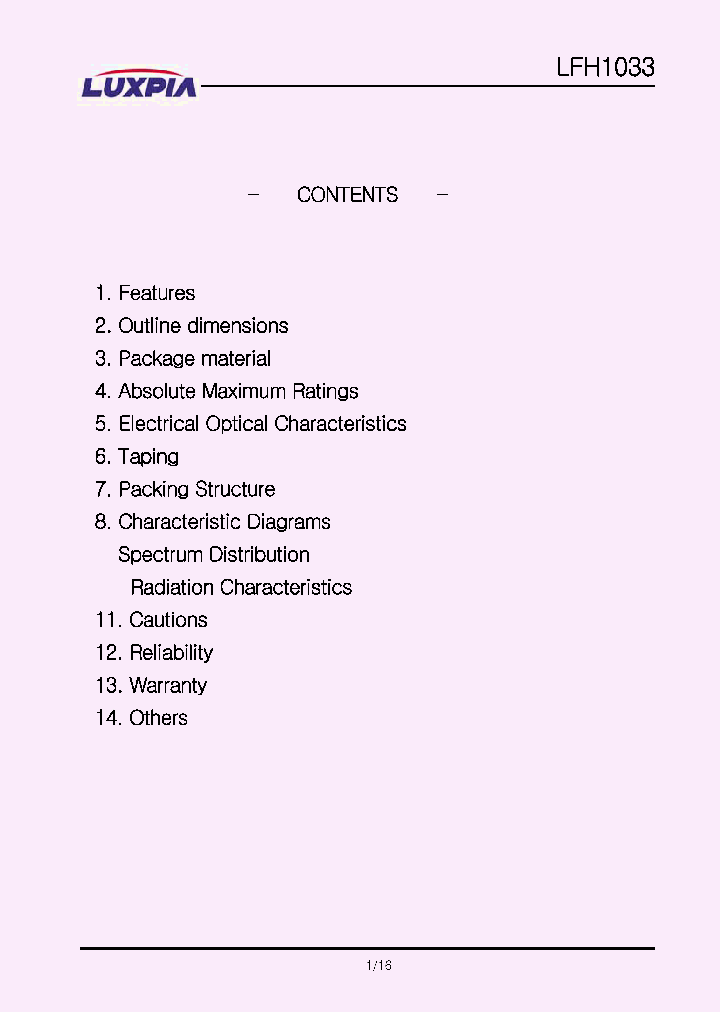 LUXPIA

LFH1033

- CONTENTS -

1. Features
2. Outline dimensions
3. Package material
4. Absolute Maximum Ratings
5. Electrical Optical Characteristics
6. Taping
7. Packing Structure
8. Characteristic Diagrams
Spectrum Distribution
Radiation Characteristics
11. Cautions
12. Reliability
13. Warranty
14. Others

1/16